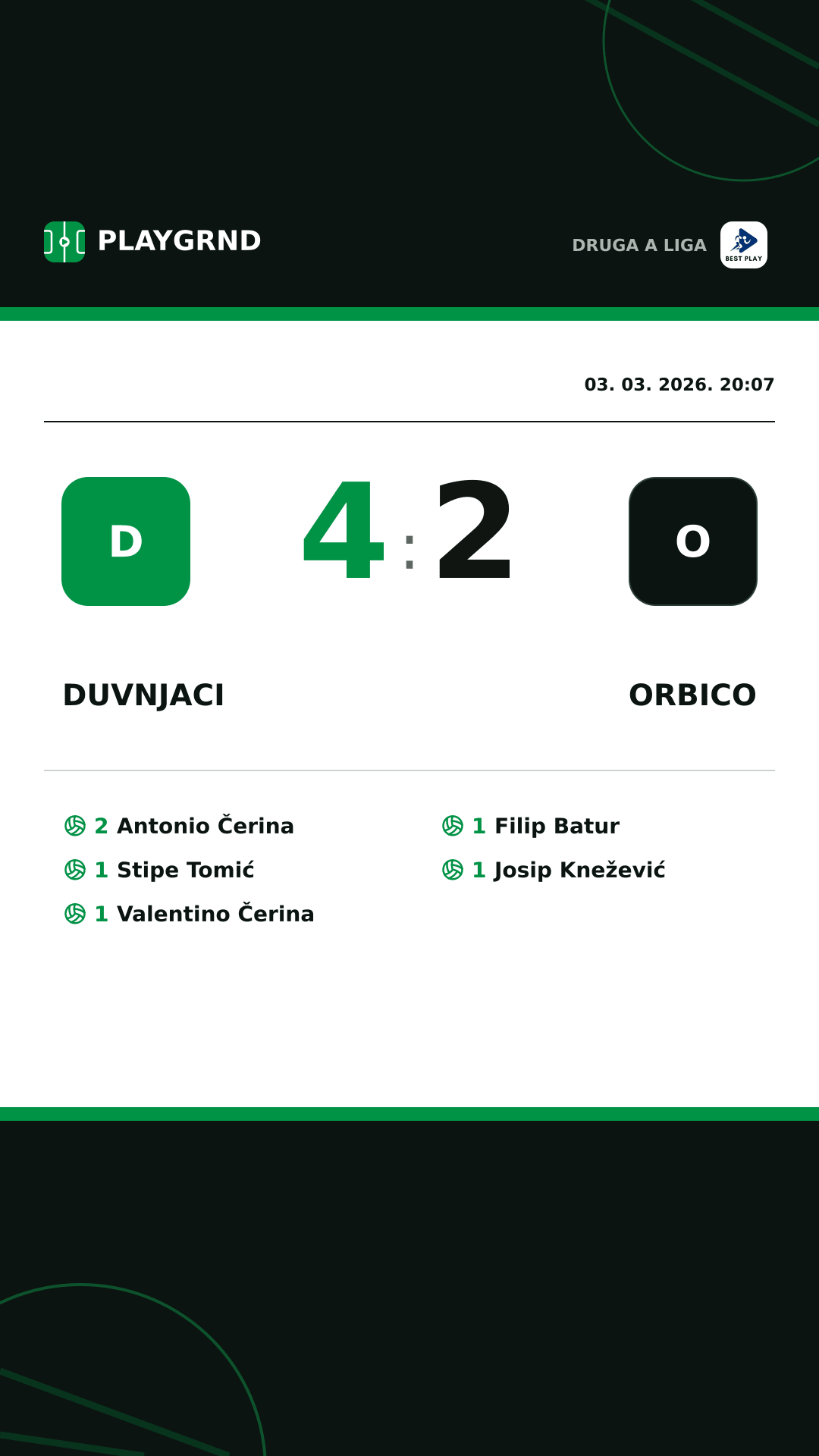 PLAYGRND

DRUGA A LIGA

BEST PLAY

03. 03. 2026. 20:07

D

4 : 2

O

DUVNJACI

ORBICO

2 Antonio Čerina
1 Stipe Tomić
1 Valentino Čerina

1 Filip Batur
1 Josip Knežević